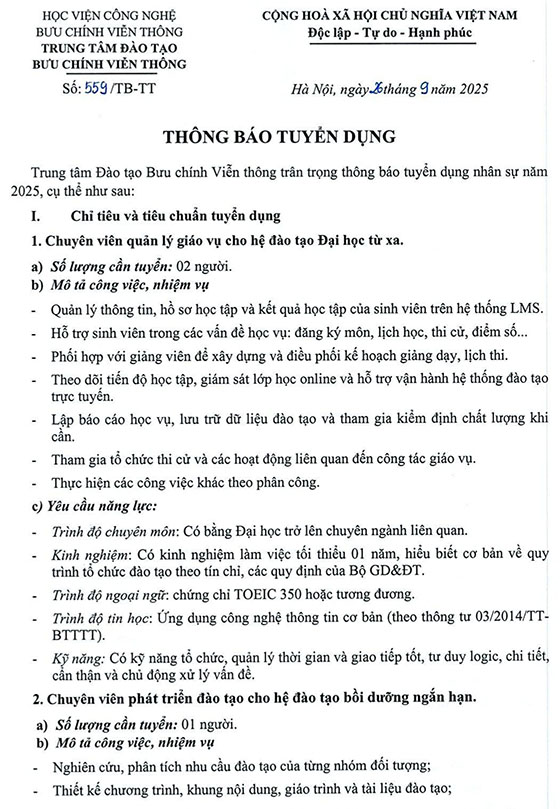 HỌC VIỆN CÔNG NGHỆ BƯU CHÍNH VIỄN THÔNG
TRUNG TÂM ĐÀO TẠO BƯU CHÍNH VIỄN THÔNG

Số: 559/TB-TT

CỘNG HOÀ XÃ HỘI CHỦ NGHĨA VIỆT NAM
Độc lập - Tự do - Hạnh phúc

Hà Nội, ngày 26 tháng 9 năm 2025

THÔNG BÁO TUYỂN DỤNG

Trung tâm Đào tạo Bưu chính Viễn thông trân trọng thông báo tuyển dụng nhân sự năm 2025, cụ thể như sau:

I. Chỉ tiêu và tiêu chuẩn tuyển dụng

1. Chuyên viên quản lý giáo vụ cho hệ đào tạo Đại học từ xa.

a) Số lượng cần tuyển: 02 người.
b) Mô tả công việc, nhiệm vụ
- Quản lý thông tin, hồ sơ học tập và kết quả học tập của sinh viên trên hệ thống LMS.
- Hỗ trợ sinh viên trong các vấn đề học vụ: đăng ký môn, lịch học, thi cử, điểm số...
- Phối hợp với giảng viên để xây dựng và điều phối kế hoạch giảng dạy, lịch thi.
- Theo dõi tiến độ học tập, giám sát lớp học online và hỗ trợ vận hành hệ thống đào tạo trực tuyến.
- Lập báo cáo học vụ, lưu trữ dữ liệu đào tạo và tham gia kiểm định chất lượng khi cần.
- Tham gia tổ chức thi cử và các hoạt động liên quan đến công tác giáo vụ.
- Thực hiện các công việc khác theo phân công.
c) Yêu cầu năng lực:
- Trình độ chuyên môn: Có bằng Đại học trở lên chuyên ngành liên quan.
- Kinh nghiệm: Có kinh nghiệm làm việc tối thiểu 01 năm, hiểu biết cơ bản về quy trình tổ chức đào tạo theo tín chỉ, các quy định của Bộ GD&ĐT.
- Trình độ ngoại ngữ: chứng chỉ TOEIC 350 hoặc tương đương.
- Trình độ tin học: Ứng dụng công nghệ thông tin cơ bản (theo thông tư 03/2014/TT-BTTTT).
- Kỹ năng: Có kỹ năng tổ chức, quản lý thời gian và giao tiếp tốt, tư duy logic, chi tiết, cẩn thận và chủ động xử lý vấn đề.

2. Chuyên viên phát triển đào tạo cho hệ đào tạo bồi dưỡng ngắn hạn.

a) Số lượng cần tuyển: 01 người.
b) Mô tả công việc, nhiệm vụ
- Nghiên cứu, phân tích nhu cầu đào tạo của từng nhóm đối tượng;
- Thiết kế chương trình, khung nội dung, giáo trình và tài liệu đào tạo;